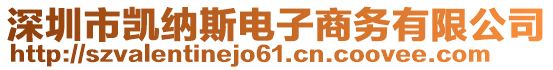 深圳市凯纳斯电子商务有限公司
http://szvalentinejo61.cn.coovee.com